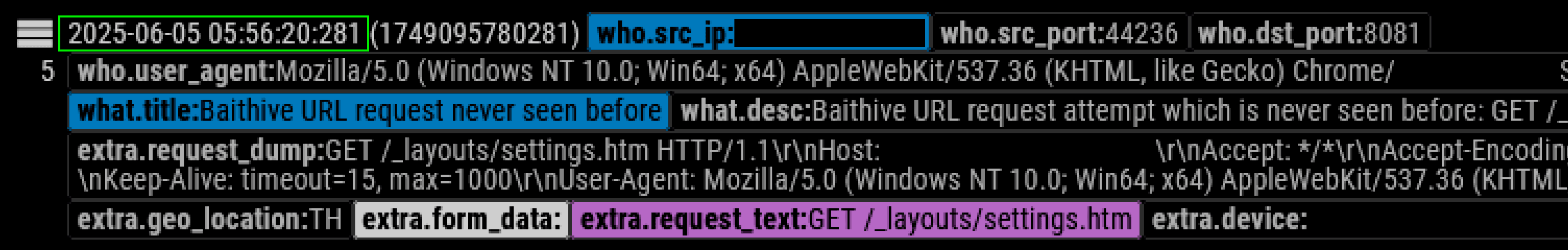 2025-06-05 05:56:20:281 (1749095780281) who.src_ip: who.src_port:44236 who.dst_port:8081

5 who.user_agent:Mozilla/5.0 (Windows NT 10.0; Win64; x64) AppleWebKit/537.36 (KHTML, like Gecko) Chrome/ S

what.title:Baithive URL request never seen before what.desc:Baithive URL request attempt which is never seen before: GET /_

extra.request_dump:GET /_layouts/settings.htm HTTP/1.1\r\nHost: \r\nAccept: */*\r\nAccept-Encodin \nKeep-Alive: timeout=15, max=1000\r\nUser-Agent: Mozilla/5.0 (Windows NT 10.0; Win64; x64) AppleWebKit/537.36 (KHTML

extra.geo_location:TH extra.form_data: extra.request_text:GET /_layouts/settings.htm extra.device: